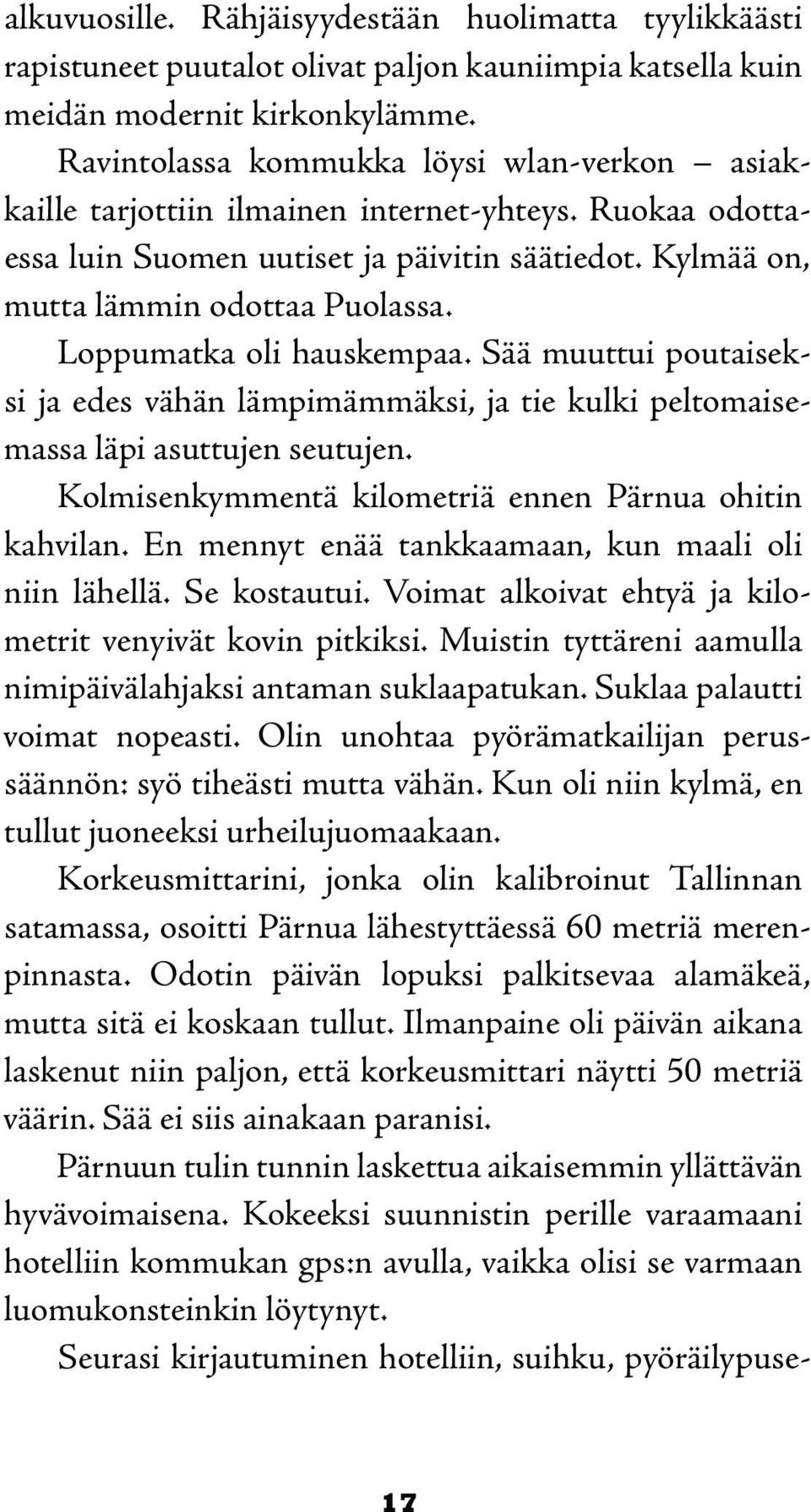 alkuvuosille. Rähjäisyydestään huolimatta tyylikkäästi rapistuneet puutalot olivat paljon kauniimpia katsella kuin meidän modernit kirkonkylämme.

Ravintolassa kommukka löysi wlan-verkon – asiakkaille tarjottiin ilmainen internet-yhteys. Ruokaa odottaessa luin Suomen uutiset ja päivitin säätiedot. Kylmää on, mutta lämmin odottaa Puolassa.

Loppumatka oli hauskempaa. Sää muuttui poutaiseksi ja edes vähän lämpimämmäksi, ja tie kulki peltomaisemassa läpi asuttujen seutujen.

Kolmisenkymmentä kilometriä ennen Pärnua ohitin kahvilan. En mennyt enää tankkaamaan, kun maali oli niin lähellä. Se kostautui. Voimat alkoivat ehtyä ja kilometrit venyivät kovin pitkiksi. Muistin tyttäreni aamulla nimipäivälahjaksi antaman suklaapatukan. Suklaa palautti voimat nopeasti. Olin unohtaa pyörämatkailijan perussäännön: syö tiheästi mutta vähän. Kun oli niin kylmä, en tullut juoneeksi urheilujuomaakaan.

Korkeusmittarini, jonka olin kalibroinut Tallinnan satamassa, osoitti Pärnua lähestyttäessä 60 metriä merenpinnasta. Odotin päivän lopuksi palkitsevaa alamäkeä, mutta sitä ei koskaan tullut. Ilmanpaine oli päivän aikana laskenut niin paljon, että korkeusmittari näytti 50 metriä väärin. Sää ei siis ainakaan paranisi.

Pärnuun tulin tunnin laskettua aikaisemmin yllättävän hyvävoimaisena. Kokeeksi suunnistin perille varaamaani hotelliin kommukan gps:n avulla, vaikka olisi se varmaan luomukonsteinkin löytynyt.

Seurasi kirjautuminen hotelliin, suihku, pyöräilypuse-

17